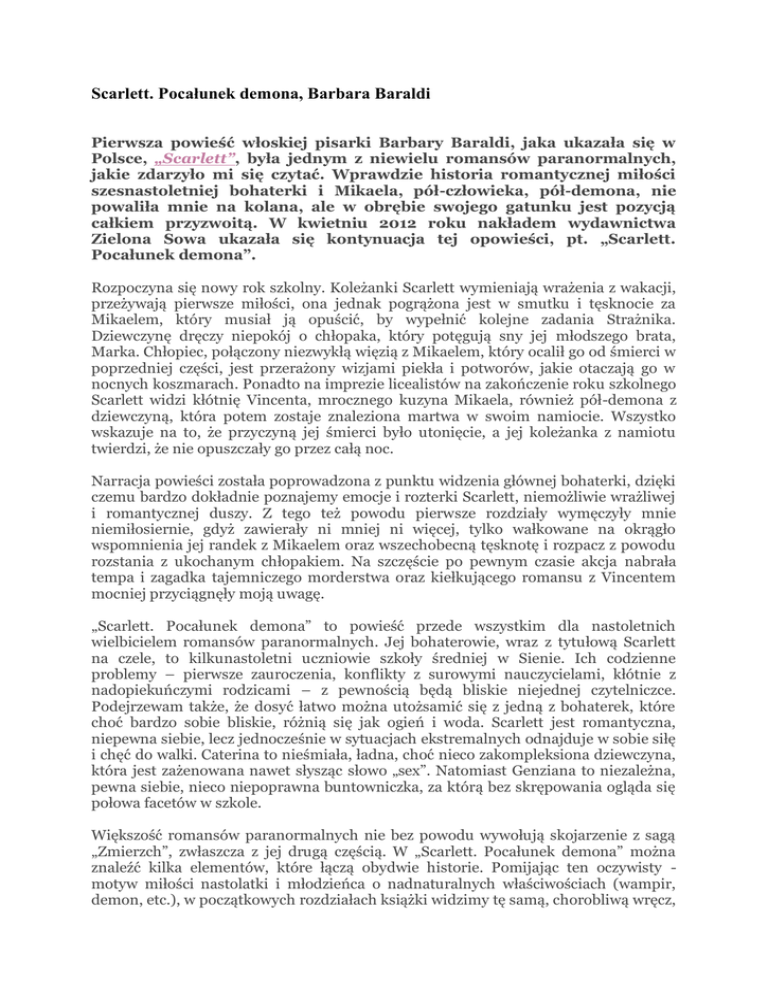 Scarlett. Pocałunek demona, Barbara Baraldi

Pierwsza powieść włoskiej pisarki Barbary Baraldi, jaka ukazała się w Polsce, „Scarlett”, była jednym z niewielu romansów paranormalnych, jakie zdarzyło mi się czytać. Wprawdzie historia romantycznej miłości szesnastoletniej bohaterki i Mikaela, pół-człowieka, pół-demona, nie powaliła mnie na kolana, ale w obrębie swojego gatunku jest pozycją całkiem przyzwoitą. W kwietniu 2012 roku nakładem wydawnictwa Zielona Sowa ukazała się kontynuacja tej opowieści, pt. „Scarlett. Pocałunek demona”.

Rozpoczyna się nowy rok szkolny. Koleżanki Scarlett wymieniają wrażenia z wakacji, przeżywają pierwsze miłości, ona jednak pogrążona jest w smutku i tęsknocie za Mikaelem, który musiał ją opuścić, by wypełnić kolejne zadania Strażnika. Dziewczynę dręczy niepokój o chłopaka, który potęgują sny jej młodszego brata, Marka. Chłopiec, połączony niezwykłą więzią z Mikaelem, który ocalił go od śmierci w poprzedniej części, jest przerażony wizjami piekła i potworów, jakie otaczają go w nocnych koszmarach. Ponadto na imprezie licealistów na zakończenie roku szkolnego Scarlett widzi kłótnię Vincenta, mrocznego kuzyna Mikaela, również pół-demona z dziewczyną, która potem zostaje znaleziona martwa w swoim namiocie. Wszystko wskazuje na to, że przyczyną jej śmierci było utonięcie, a jej koleżanka z namiotu twierdzi, że nie opuszczały go przez całą noc.

Narracja powieści została poprowadzona z punktu widzenia głównej bohaterki, dzięki czemu bardzo dokładnie poznajemy emocje i rozterki Scarlett, niemożliwie wrażliwej i romantycznej duszy. Z tego też powodu pierwsze rozdziały wymęczyły mnie niemiłosiernie, gdyż zawierały ni mniej ni więcej, tylko wałkowane na okrągło wspomnienia jej randek z Mikaelem oraz wszechobecną tęsknotę i rozpacz z powodu rozstania z ukochanym chłopakiem. Na szczęście po pewnym czasie akcja nabrała tempa i zagadka tajemniczego morderstwa oraz kiełkującego romansu z Vincentem mocniej przyciągnęły moją uwagę.

„Scarlett. Pocałunek demona” to powieść przede wszystkim dla nastoletnich wielbicielem romansów paranormalnych. Jej bohaterowie, wraz z tytułową Scarlett na czele, to kilkunastoletni uczniowie szkoły średniej w Sienie. Ich codzienne problemy – pierwsze zauroczenia, konflikty z surowymi nauczycielami, kłótnie z nadopiekuńczymi rodzicami – z pewnością będą bliskie niejednej czytelniczce. Podejrzewam także, że dosyć łatwo można utożsamić się z jedną z bohaterek, które choć bardzo sobie bliskie, różnią się jak ogień i woda. Scarlett jest romantyczna, niepewna siebie, lecz jednocześnie w sytuacjach ekstremalnych odnajduje w sobie siłę i chęć do walki. Caterina to nieśmiała, ładna, choć nieco zakompleksiona dziewczyna, która jest zażenowana nawet słysząc słowo „sex”. Natomiast Genziana to niezależna, pewna siebie, nieco niepoprawna buntowniczka, za którą bez skrępowania ogląda się połowa facetów w szkole.

Większość romansów paranormalnych nie bez powodu wywołują skojarzenie z sagą „Zmierzch”, zwłaszcza z jej drugą częścią. W „Scarlett. Pocałunek demona” można znaleźć kilka elementów, które łączą obydwie historie. Pomijając ten oczywisty - motyw miłości nastolatki i młodzieńca o nadnaturalnych właściwościach (wampir, demon, etc.), w początkowych rozdziałach książki widzimy tę samą, chorobliwą wręcz,